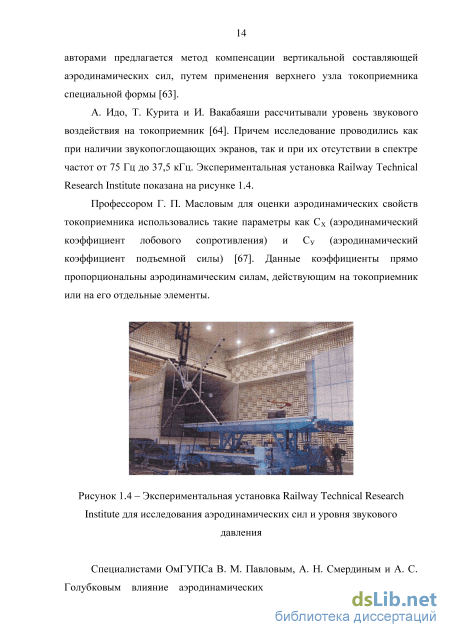 14

авторами предлагается метод компенсации вертикальной составляющей аэродинамических сил, путем применения верхнего узла токоприемника специальной формы [63].

А. Идо, Т. Курита и И. Вакабаяши рассчитывали уровень звукового воздействия на токоприемник [64]. Причем исследование проводились как при наличии звукопоглощающих экранов, так и при их отсутствии в спектре частот от 75 Гц до 37,5 кГц. Экспериментальная установка Railway Technical Research Institute показана на рисунке 1.4.

Профессором Г. П. Масловым для оценки аэродинамических свойств токоприемника использовались такие параметры как $C_X$ (аэродинамический коэффициент лобового сопротивления) и $C_У$ (аэродинамический коэффициент подъемной силы) [67]. Данные коэффициенты прямо пропорциональны аэродинамическим силам, действующим на токоприемник или на его отдельные элементы.

Рисунок 1.4 – Экспериментальная установка Railway Technical Research Institute для исследования аэродинамических сил и уровня звукового давления

Специалистами ОмГУПСа В. М. Павловым, А. Н. Смердиным и А. С. Голубковым влияние аэродинамических

dsLib.net
библиотека диссертаций